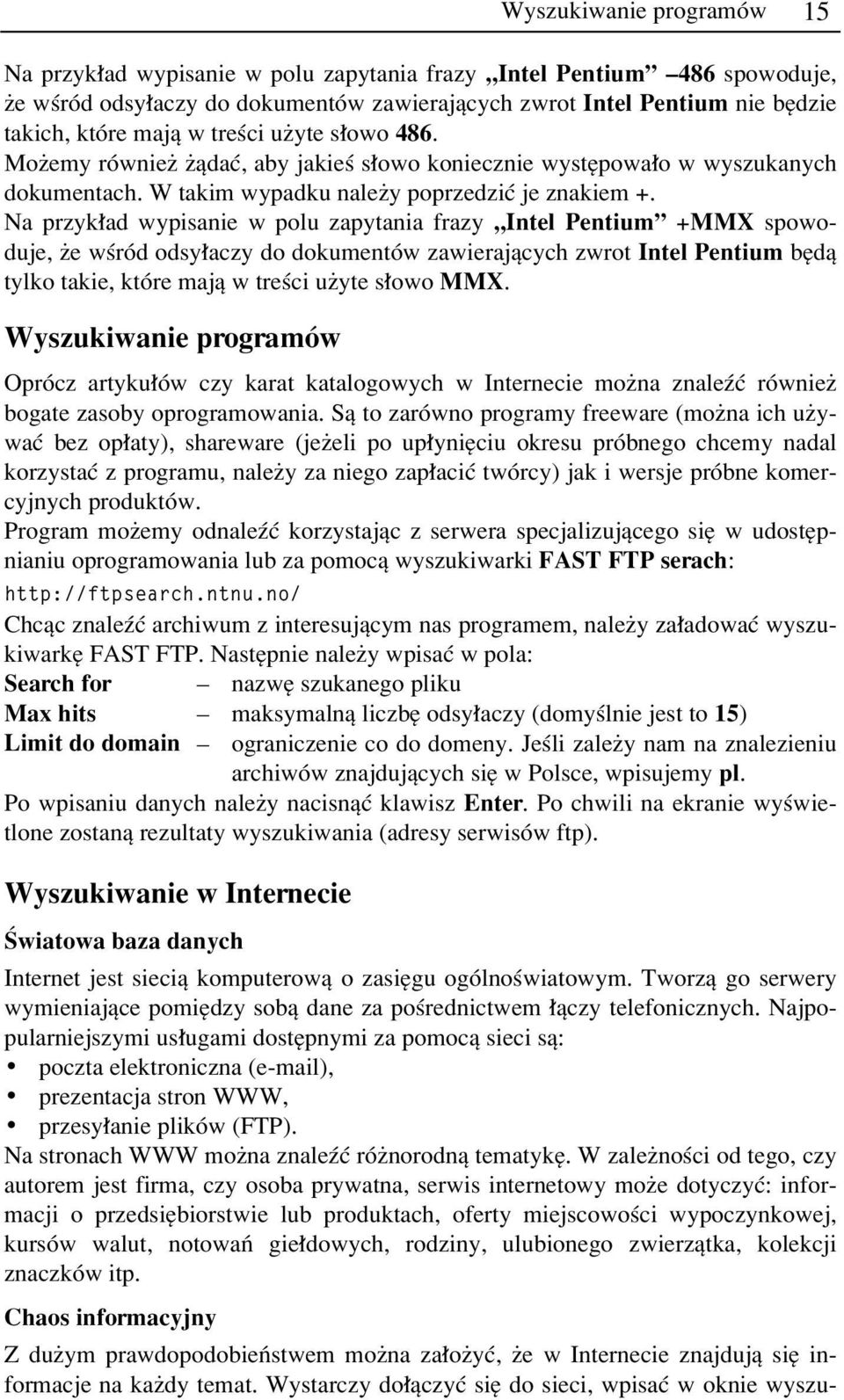 Wyszukiwanie programów 15

Na przykład wypisanie w polu zapytania frazy „Intel Pentium” –486 spowoduje, że wśród odsyłaczy do dokumentów zawierających zwrot Intel Pentium nie będzie takich, które mają w treści użyte słowo 486.
Możemy również żądać, aby jakieś słowo koniecznie występowało w wyszukanych dokumentach. W takim wypadku należy poprzedzić je znakiem +.
Na przykład wypisanie w polu zapytania frazy „Intel Pentium” +MMX spowoduje, że wśród odsyłaczy do dokumentów zawierających zwrot Intel Pentium będą tylko takie, które mają w treści użyte słowo MMX.

Wyszukiwanie programów

Oprócz artykułów czy karat katalogowych w Internecie można znaleźć również bogate zasoby oprogramowania. Są to zarówno programy freeware (można ich używać bez opłaty), shareware (jeżeli po upłynięciu okresu próbnego chcemy nadal korzystać z programu, należy za niego zapłacić twórcy) jak i wersje próbne komercyjnych produktów.
Program możemy odnaleźć korzystając z serwera specjalizującego się w udostępnianiu oprogramowania lub za pomocą wyszukiwarki FAST FTP serach: http://ftpsearch.ntnu.no/
Chcąc znaleźć archiwum z interesującym nas programem, należy załadować wyszukiwarkę FAST FTP. Następnie należy wpisać w pola:
Search for – nazwę szukanego pliku
Max hits – maksymalną liczbę odsyłaczy (domyślnie jest to 15)
Limit do domain – ograniczenie co do domeny. Jeśli zależy nam na znalezieniu archiwów znajdujących się w Polsce, wpisujemy pl.
Po wpisaniu danych należy nacisnąć klawisz Enter. Po chwili na ekranie wyświetlone zostaną rezultaty wyszukiwania (adresy serwisów ftp).

Wyszukiwanie w Internecie

Światowa baza danych

Internet jest siecią komputerową o zasięgu ogólnoświatowym. Tworzą go serwery wymieniające pomiędzy sobą dane za pośrednictwem łączy telefonicznych. Najpopularniejszymi usługami dostępnymi za pomocą sieci są:
• poczta elektroniczna (e-mail),
• prezentacja stron WWW,
• przesyłanie plików (FTP).
Na stronach WWW można znaleźć różnorodną tematykę. W zależności od tego, czy autorem jest firma, czy osoba prywatna, serwis internetowy może dotyczyć: informacji o przedsiębiorstwie lub produktach, oferty miejscowości wypoczynkowej, kursów walut, notowań giełdowych, rodziny, ulubionego zwierzątka, kolekcji znaczków itp.

Chaos informacyjny

Z dużym prawdopodobieństwem można założyć, że w Internecie znajdują się informacje na każdy temat. Wystarczy dołączyć się do sieci, wpisać w oknie wyszu-